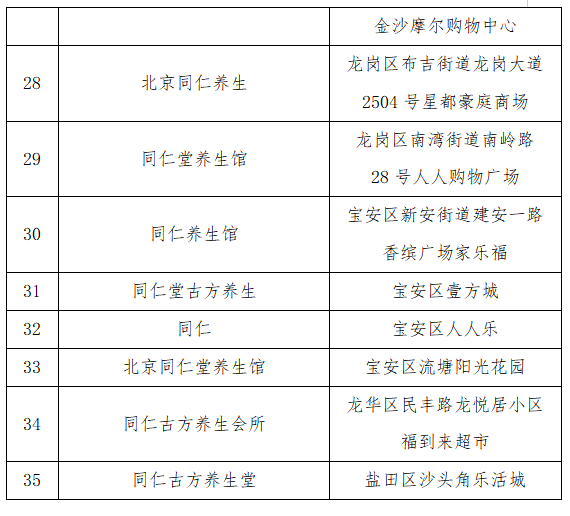 |  |  | 金沙摩尔购物中心 |
|---|---|---|
| 28 | 北京同仁养生 | 龙岗区布吉街道龙岗大道2504号星都豪庭商场 |
| 29 | 同仁堂养生馆 | 龙岗区南湾街道南岭路28号人人购物广场 |
| 30 | 同仁养生馆 | 宝安区新安街道建安一路香缤广场家乐福 |
| 31 | 同仁堂古方养生 | 宝安区壹方城 |
| 32 | 同仁 | 宝安区人人乐 |
| 33 | 北京同仁堂养生馆 | 宝安区流塘阳光花园 |
| 34 | 同仁古方养生会所 | 龙华区民丰路龙悦居小区福到来超市 |
| 35 | 同仁古方养生堂 | 盐田区沙头角乐活城 |